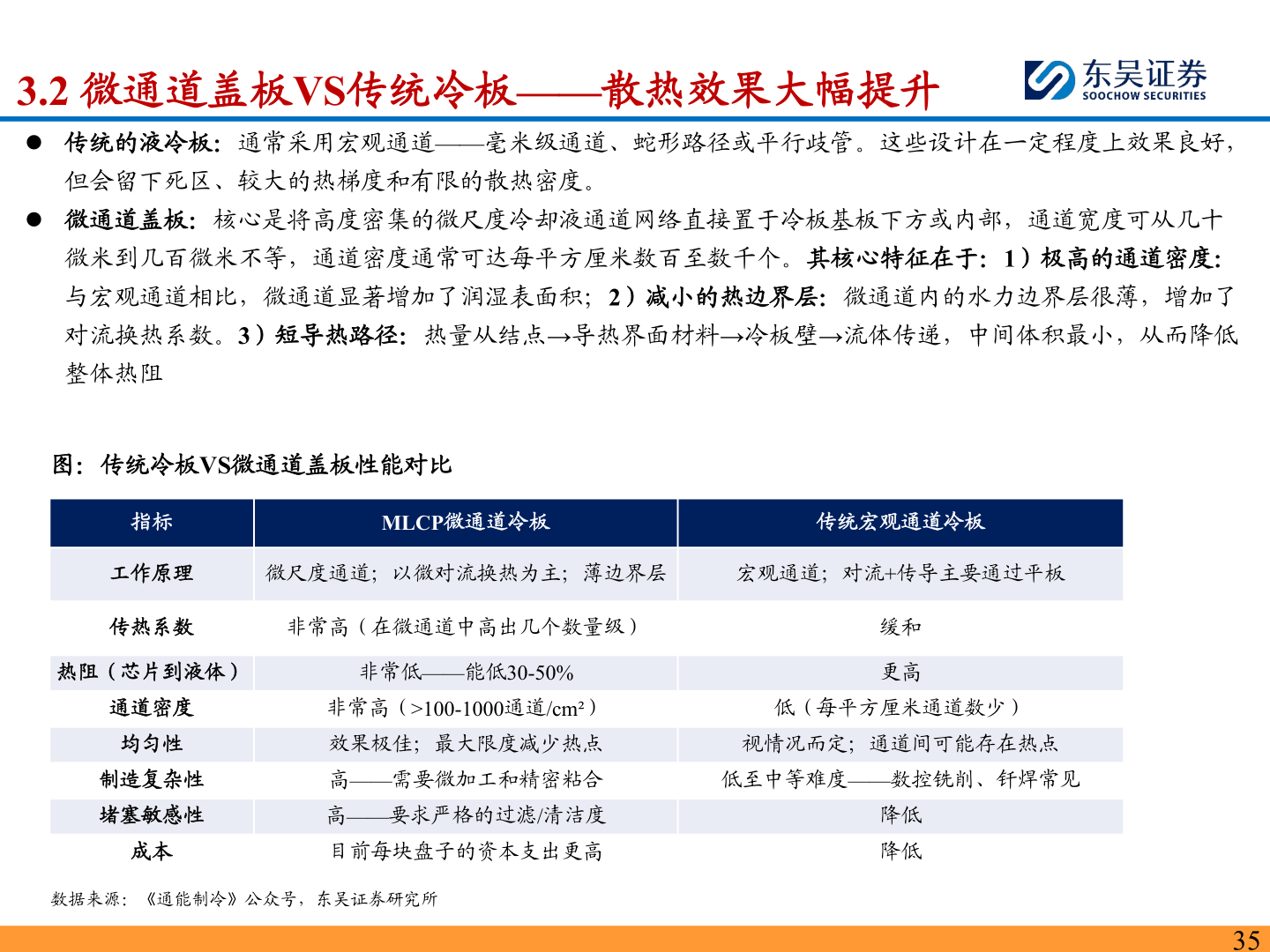 3.2 微通道盖板VS传统冷板——散热效果大幅提升

东吴证券
SOOCHOW SECURITIES

● 传统的液冷板：通常采用宏观通道——毫米级通道、蛇形路径或平行歧管。这些设计在一定程度上效果良好，但会留下死区、较大的热梯度和有限的散热密度。

● 微通道盖板：核心是将高度密集的微尺度冷却液通道网络直接置于冷板基板下方或内部，通道宽度可从几十微米到几百微米不等，通道密度通常可达每平方厘米数百至数千个。其核心特征在于：1）极高的通道密度：与宏观通道相比，微通道显著增加了润湿表面积；2）减小的热边界层：微通道内的水力边界层很薄，增加了对流换热系数。3）短导热路径：热量从结点→导热界面材料→冷板壁→流体传递，中间体积最小，从而降低整体热阻

图：传统冷板VS微通道盖板性能对比

| 指标 | MLCP微通道冷板 | 传统宏观通道冷板 |
|---|---|---|
| 工作原理 | 微尺度通道；以微对流换热为主；薄边界层 | 宏观通道；对流+传导主要通过平板 |
| 传热系数 | 非常高（在微通道中高出几个数量级） | 缓和 |
| 热阻（芯片到液体） | 非常低——能低30-50% | 更高 |
| 通道密度 | 非常高（>100-1000通道/cm²） | 低（每平方厘米通道数少） |
| 均匀性 | 效果极佳；最大限度减少热点 | 视情况而定；通道间可能存在热点 |
| 制造复杂性 | 高——需要微加工和精密粘合 | 低至中等难度——数控铣削、钎焊常见 |
| 堵塞敏感性 | 高——要求严格的过滤/清洁度 | 降低 |
| 成本 | 目前每块盘子的资本支出更高 | 降低 |

数据来源：《通能制冷》公众号，东吴证券研究所

35